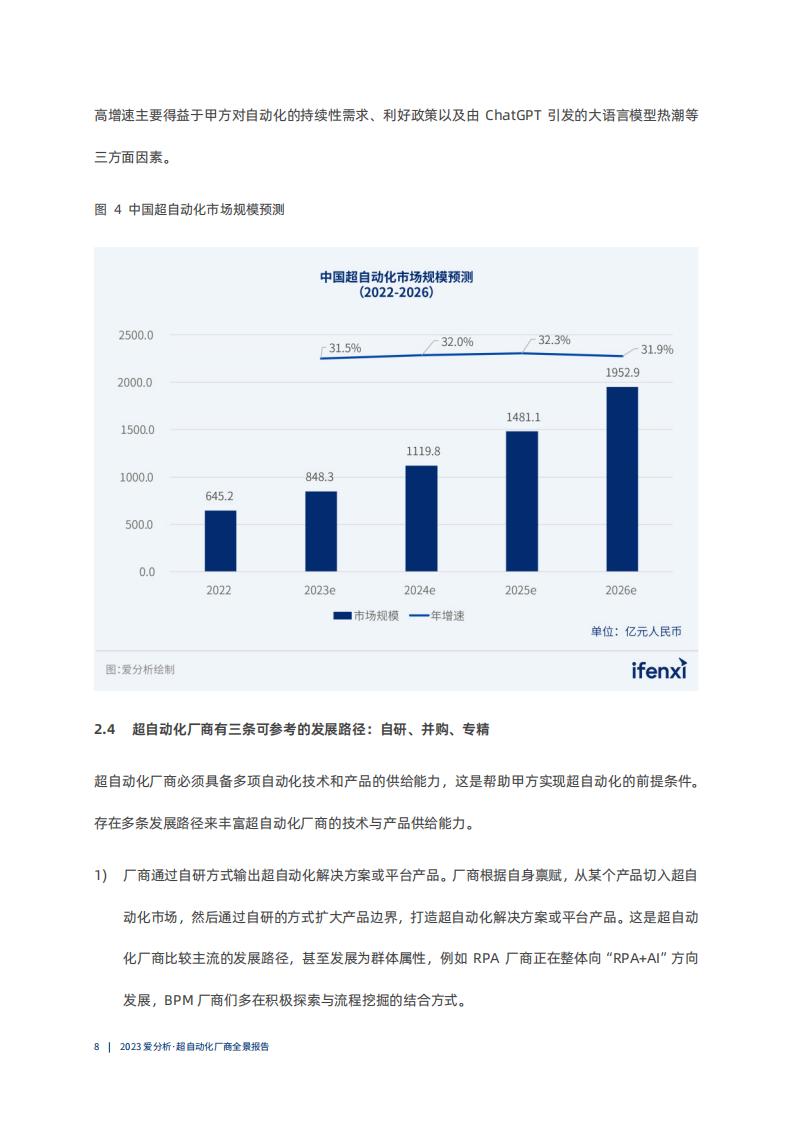 高增速主要得益于甲方对自动化的持续性需求、利好政策以及由 ChatGPT 引发的大语言模型热潮等三方面因素。

图 4 中国超自动化市场规模预测

中国超自动化市场规模预测
（2022-2026）

2500.0
2000.0
1500.0
1000.0
500.0
0.0

31.5%
32.0%
32.3%
31.9%

645.2
848.3
1119.8
1481.1
1952.9

2022
2023e
2024e
2025e
2026e

市场规模 年增速

单位：亿元人民币

图:爱分析绘制

ifenxi

2.4 超自动化厂商有三条可参考的发展路径：自研、并购、专精

超自动化厂商必须具备多项自动化技术和产品的供给能力，这是帮助甲方实现超自动化的前提条件。存在多条发展路径来丰富超自动化厂商的技术与产品供给能力。

1) 厂商通过自研方式输出超自动化解决方案或平台产品。厂商根据自身禀赋，从某个产品切入超自动化市场，然后通过自研的方式扩大产品边界，打造超自动化解决方案或平台产品。这是超自动化厂商比较主流的发展路径，甚至发展为群体属性，例如 RPA 厂商正在整体向“RPA+AI”方向发展，BPM 厂商们多在积极探索与流程挖掘的结合方式。

8 | 2023 爱分析·超自动化厂商全景报告